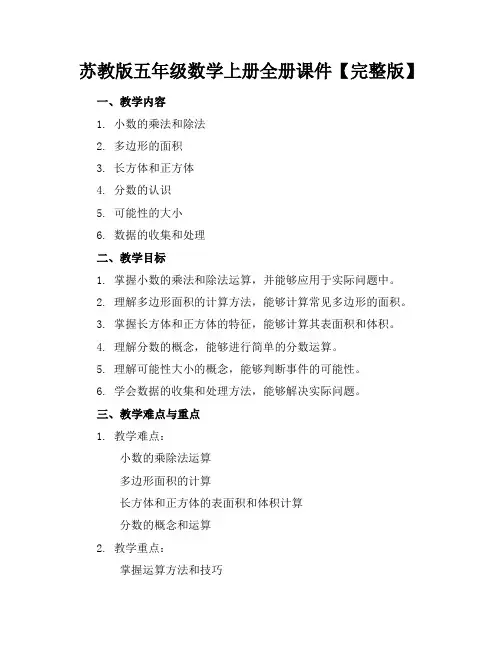 苏教版五年级数学上册全册课件【完整版】

一、教学内容

1. 小数的乘法和除法
2. 多边形的面积
3. 长方体和正方体
4. 分数的认识
5. 可能性的大小
6. 数据的收集和处理

二、教学目标

1. 掌握小数的乘法和除法运算，并能够应用于实际问题中。
2. 理解多边形面积的计算方法，能够计算常见多边形的面积。
3. 掌握长方体和正方体的特征，能够计算其表面积和体积。
4. 理解分数的概念，能够进行简单的分数运算。
5. 理解可能性大小的概念，能够判断事件的可能性。
6. 学会数据的收集和处理方法，能够解决实际问题。

三、教学难点与重点

1. 教学难点：

小数的乘除法运算

多边形面积的计算

长方体和正方体的表面积和体积计算

分数的概念和运算

2. 教学重点：

掌握运算方法和技巧